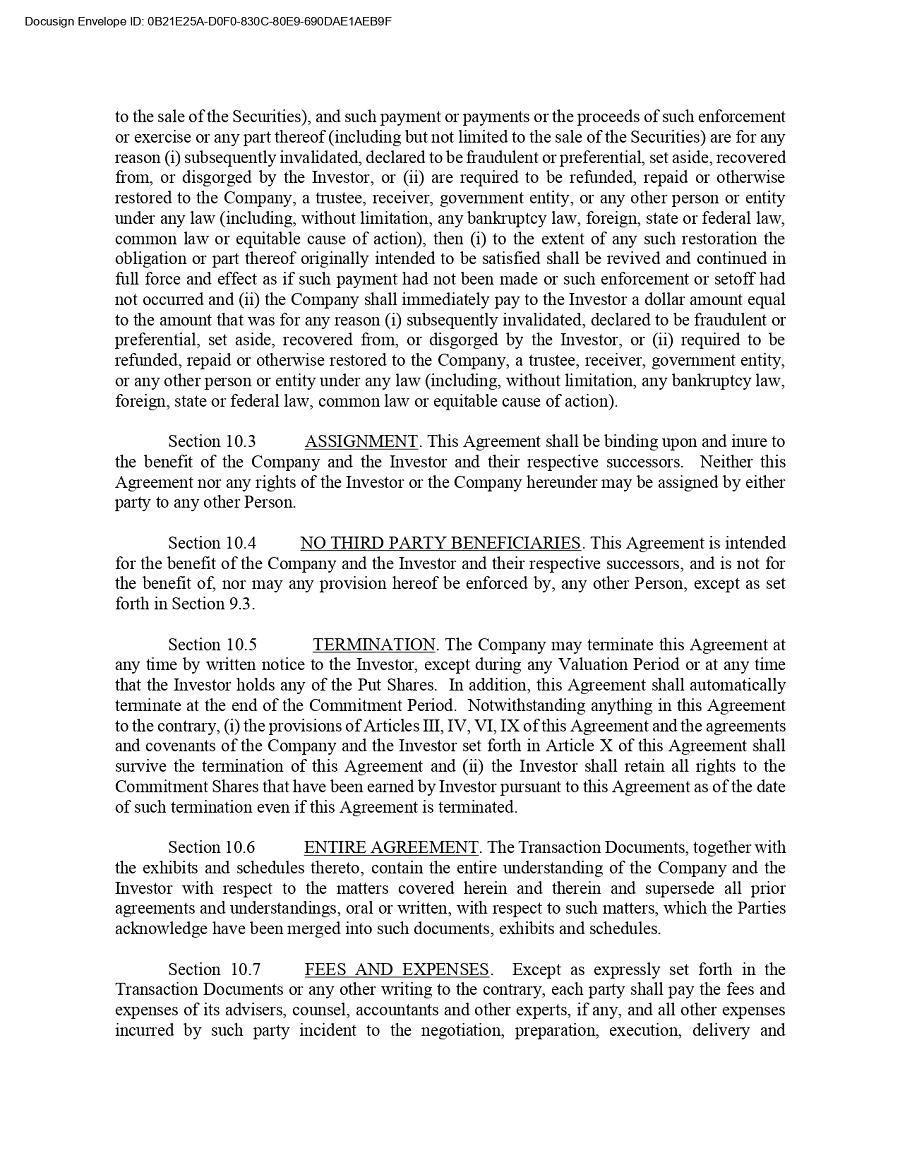 Docusign Envelope ID: 0B21E25A-D0F0-830C-80E9-690DAE1AEB9F

to the sale of the Securities), and such payment or payments or the proceeds of such enforcement or exercise or any part thereof (including but not limited to the sale of the Securities) are for any reason (i) subsequently invalidated, declared to be fraudulent or preferential, set aside, recovered from, or disgorged by the Investor, or (ii) are required to be refunded, repaid or otherwise restored to the Company, a trustee, receiver, government entity, or any other person or entity under any law (including, without limitation, any bankruptcy law, foreign, state or federal law, common law or equitable cause of action), then (i) to the extent of any such restoration the obligation or part thereof originally intended to be satisfied shall be revived and continued in full force and effect as if such payment had not been made or such enforcement or setoff had not occurred and (ii) the Company shall immediately pay to the Investor a dollar amount equal to the amount that was for any reason (i) subsequently invalidated, declared to be fraudulent or preferential, set aside, recovered from, or disgorged by the Investor, or (ii) required to be refunded, repaid or otherwise restored to the Company, a trustee, receiver, government entity, or any other person or entity under any law (including, without limitation, any bankruptcy law, foreign, state or federal law, common law or equitable cause of action).

Section 10.3 ASSIGNMENT. This Agreement shall be binding upon and inure to the benefit of the Company and the Investor and their respective successors. Neither this Agreement nor any rights of the Investor or the Company hereunder may be assigned by either party to any other Person.

Section 10.4 NO THIRD PARTY BENEFICIARIES. This Agreement is intended for the benefit of the Company and the Investor and their respective successors, and is not for the benefit of, nor may any provision hereof be enforced by, any other Person, except as set forth in Section 9.3.

Section 10.5 TERMINATION. The Company may terminate this Agreement at any time by written notice to the Investor, except during any Valuation Period or at any time that the Investor holds any of the Put Shares. In addition, this Agreement shall automatically terminate at the end of the Commitment Period. Notwithstanding anything in this Agreement to the contrary, (i) the provisions of Articles III, IV, VI, IX of this Agreement and the agreements and covenants of the Company and the Investor set forth in Article X of this Agreement shall survive the termination of this Agreement and (ii) the Investor shall retain all rights to the Commitment Shares that have been earned by Investor pursuant to this Agreement as of the date of such termination even if this Agreement is terminated.

Section 10.6 ENTIRE AGREEMENT. The Transaction Documents, together with the exhibits and schedules thereto, contain the entire understanding of the Company and the Investor with respect to the matters covered herein and therein and supersede all prior agreements and understandings, oral or written, with respect to such matters, which the Parties acknowledge have been merged into such documents, exhibits and schedules.

Section 10.7 FEES AND EXPENSES. Except as expressly set forth in the Transaction Documents or any other writing to the contrary, each party shall pay the fees and expenses of its advisers, counsel, accountants and other experts, if any, and all other expenses incurred by such party incident to the negotiation, preparation, execution, delivery and